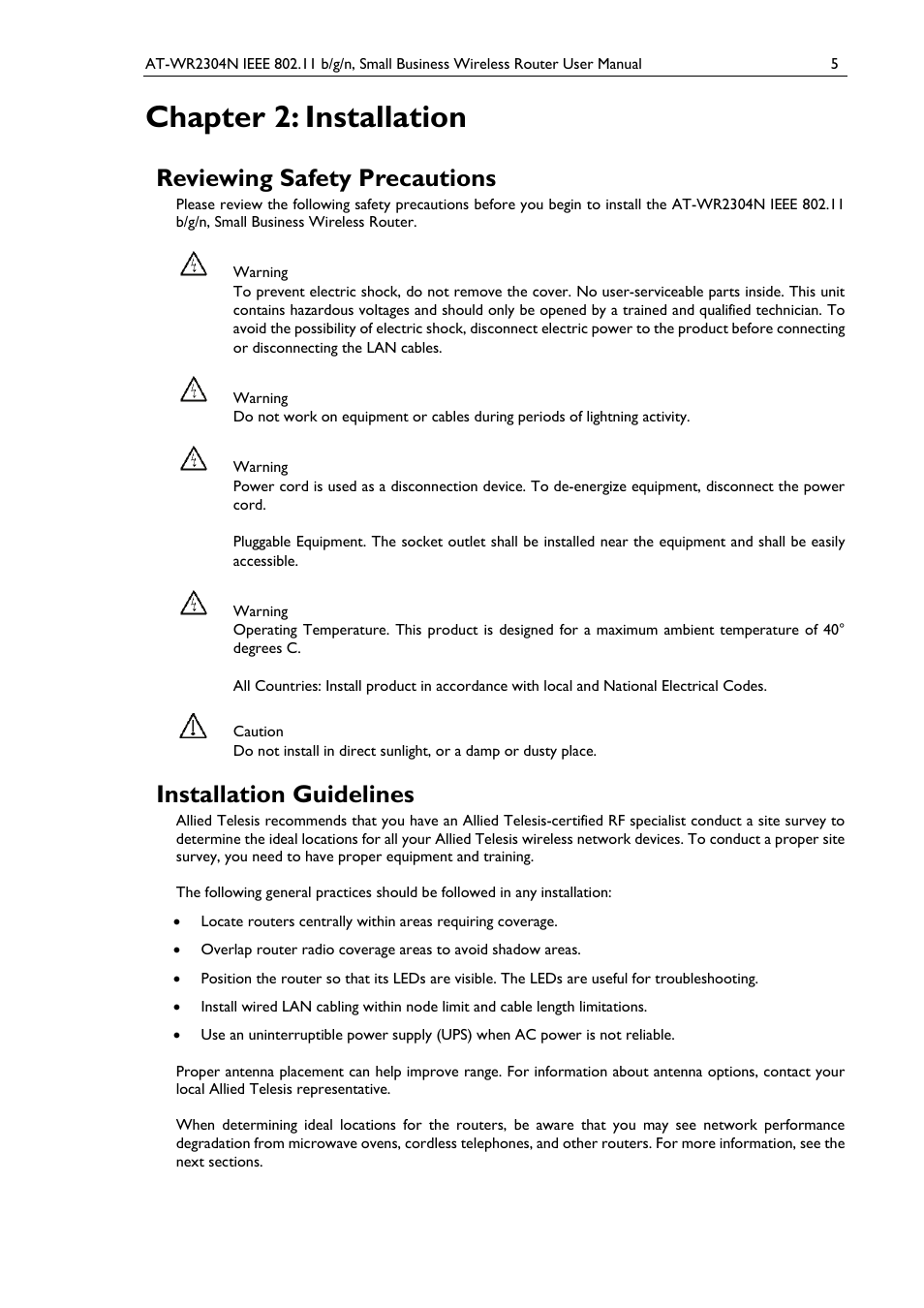 AT-WR2304N IEEE 802.11 b/g/n, Small Business Wireless Router User Manual 5

Chapter 2: Installation

Reviewing Safety Precautions

Please review the following safety precautions before you begin to install the AT-WR2304N IEEE 802.11 b/g/n, Small Business Wireless Router.

Warning
To prevent electric shock, do not remove the cover. No user-serviceable parts inside. This unit contains hazardous voltages and should only be opened by a trained and qualified technician. To avoid the possibility of electric shock, disconnect electric power to the product before connecting or disconnecting the LAN cables.

Warning
Do not work on equipment or cables during periods of lightning activity.

Warning
Power cord is used as a disconnection device. To de-energize equipment, disconnect the power cord.

Pluggable Equipment. The socket outlet shall be installed near the equipment and shall be easily accessible.

Warning
Operating Temperature. This product is designed for a maximum ambient temperature of 40° degrees C.

All Countries: Install product in accordance with local and National Electrical Codes.

Caution
Do not install in direct sunlight, or a damp or dusty place.

Installation Guidelines

Allied Telesis recommends that you have an Allied Telesis-certified RF specialist conduct a site survey to determine the ideal locations for all your Allied Telesis wireless network devices. To conduct a proper site survey, you need to have proper equipment and training.

The following general practices should be followed in any installation:

• Locate routers centrally within areas requiring coverage.
• Overlap router radio coverage areas to avoid shadow areas.
• Position the router so that its LEDs are visible. The LEDs are useful for troubleshooting.
• Install wired LAN cabling within node limit and cable length limitations.
• Use an uninterruptible power supply (UPS) when AC power is not reliable.

Proper antenna placement can help improve range. For information about antenna options, contact your local Allied Telesis representative.

When determining ideal locations for the routers, be aware that you may see network performance degradation from microwave ovens, cordless telephones, and other routers. For more information, see the next sections.